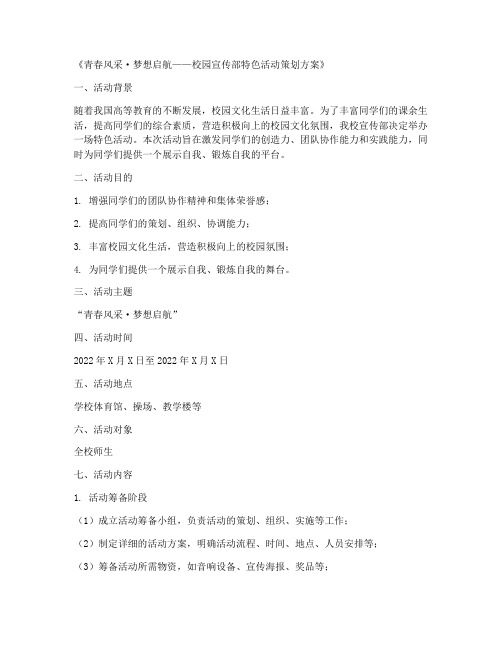 《青春风采·梦想启航——校园宣传部特色活动策划方案》

一、活动背景

随着我国高等教育的不断发展，校园文化生活日益丰富。为了丰富同学们的课余生活，提高同学们的综合素质，营造积极向上的校园文化氛围，我校宣传部决定举办一场特色活动。本次活动旨在激发同学们的创造力、团队协作能力和实践能力，同时为同学们提供一个展示自我、锻炼自我的平台。

二、活动目的

1. 增强同学们的团队协作精神和集体荣誉感；

2. 提高同学们的策划、组织、协调能力；

3. 丰富校园文化生活，营造积极向上的校园氛围；

4. 为同学们提供一个展示自我、锻炼自我的舞台。

三、活动主题

“青春风采·梦想启航”

四、活动时间

2022年X月X日至2022年X月X日

五、活动地点

学校体育馆、操场、教学楼等

六、活动对象

全校师生

七、活动内容

1. 活动筹备阶段

（1）成立活动筹备小组，负责活动的策划、组织、实施等工作；

（2）制定详细的活动方案，明确活动流程、时间、地点、人员安排等；

（3）筹备活动所需物资，如音响设备、宣传海报、奖品等；